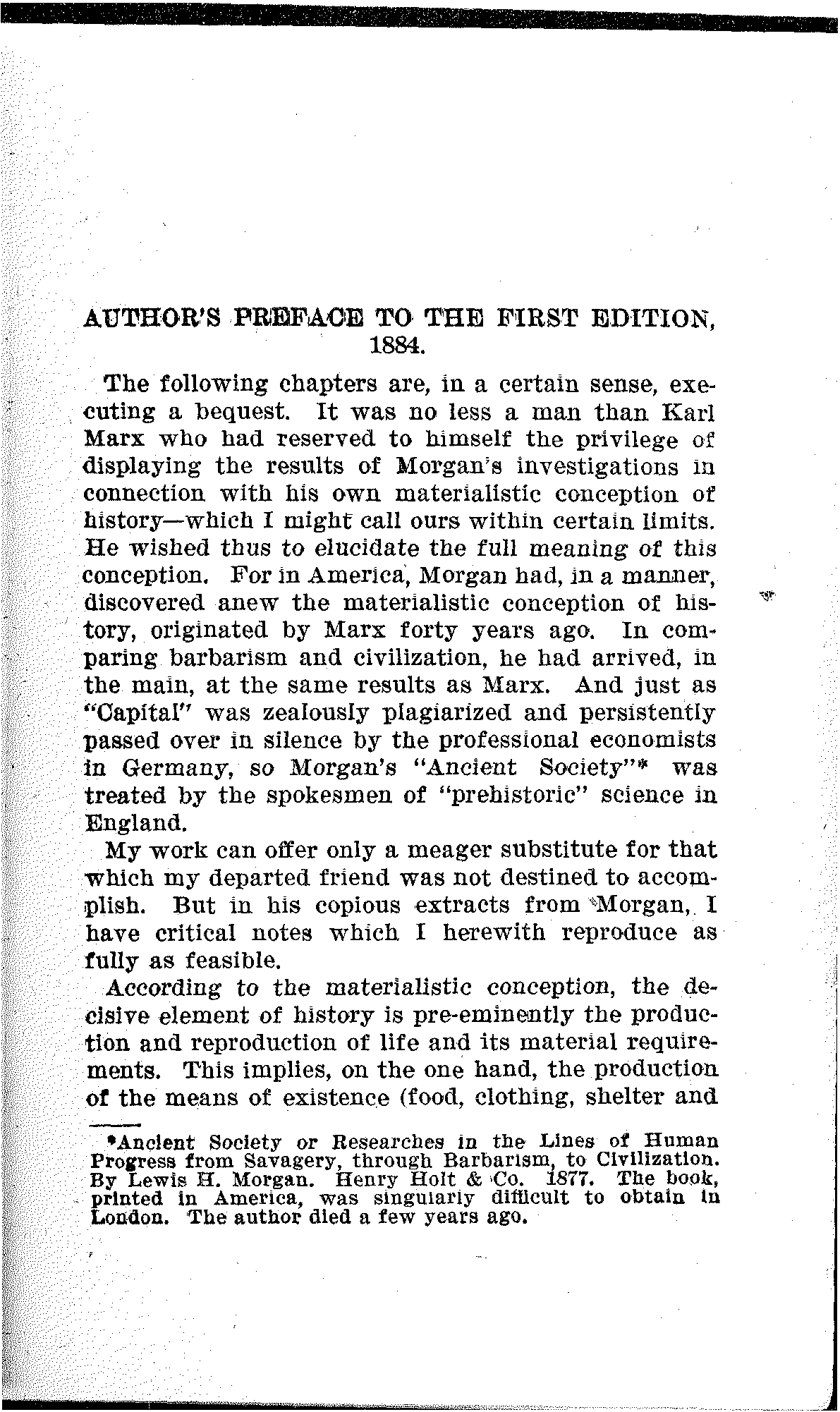 AUTHOR'S PREFACE TO THE FIRST EDITION, 1884.

The following chapters are, in a certain sense, executing a bequest. It was no less a man than Karl Marx who had reserved to himself the privilege of displaying the results of Morgan's investigations in connection with his own materialistic conception of history—which I might call ours within certain limits. He wished thus to elucidate the full meaning of this conception. For in America, Morgan had, in a manner, discovered anew the materialistic conception of history, originated by Marx forty years ago. In comparing barbarism and civilization, he had arrived, in the main, at the same results as Marx. And just as "Capital" was zealously plagiarized and persistently passed over in silence by the professional economists in Germany, so Morgan's "Ancient Society"* was treated by the spokesmen of "prehistoric" science in England.

My work can offer only a meager substitute for that which my departed friend was not destined to accomplish. But in his copious extracts from Morgan, I have critical notes which I herewith reproduce as fully as feasible.

According to the materialistic conception, the decisive element of history is pre-eminently the production and reproduction of life and its material requirements. This implies, on the one hand, the production of the means of existence (food, clothing, shelter and

*Ancient Society or Researches in the Lines of Human Progress from Savagery, through Barbarism, to Civilization. By Lewis H. Morgan. Henry Holt & Co. 1877. The book, printed in America, was singularly difficult to obtain in London. The author died a few years ago.